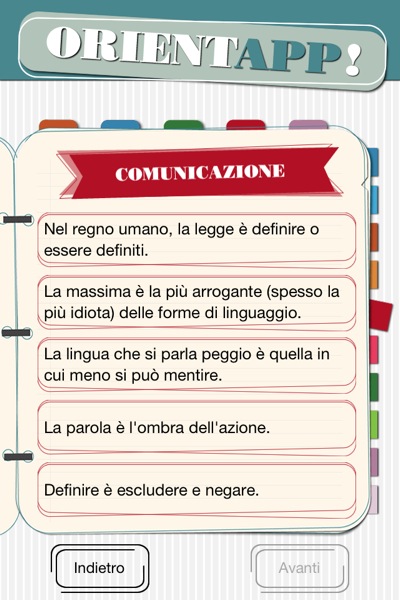 ORIENTAPP!

COMUNICAZIONE

Nel regno umano, la legge è definire o essere definiti.

La massima è la più arrogante (spesso la più idiota) delle forme di linguaggio.

La lingua che si parla peggio è quella in cui meno si può mentire.

La parola è l'ombra dell'azione.

Definire è escludere e negare.

Indietro

Avanti